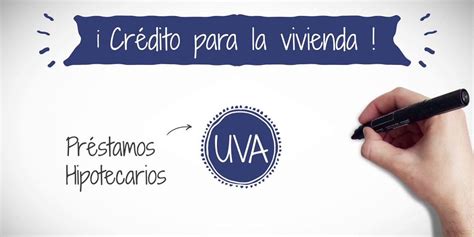 ¡ Crédito para la vivienda !

Préstamos Hipotecarios

UVA